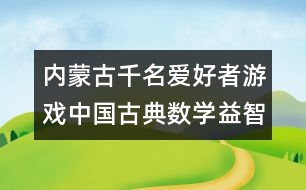 内蒙古千名爱好者游戏中国古典数学益智